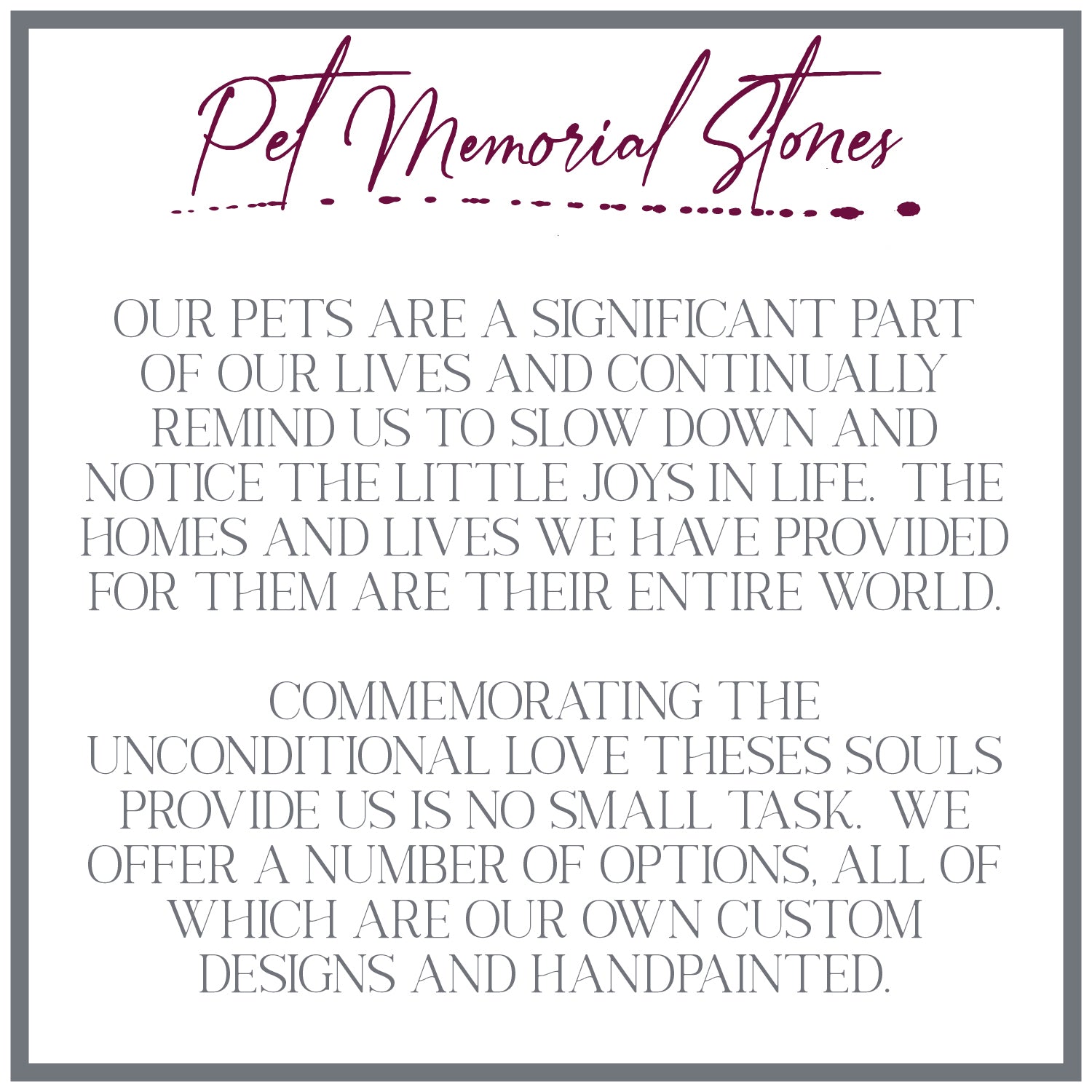 Pet Memorial Stones

OUR PETS ARE A SIGNIFICANT PART OF OUR LIVES AND CONTINUALLY REMIND US TO SLOW DOWN AND NOTICE THE LITTLE JOYS IN LIFE. THE HOMES AND LIVES WE HAVE PROVIDED FOR THEM ARE THEIR ENTIRE WORLD.

COMMEMORATING THE UNCONDITIONAL LOVE THESES SOULS PROVIDE US IS NO SMALL TASK. WE OFFER A NUMBER OF OPTIONS, ALL OF WHICH ARE OUR OWN CUSTOM DESIGNS AND HANDPAINTED.